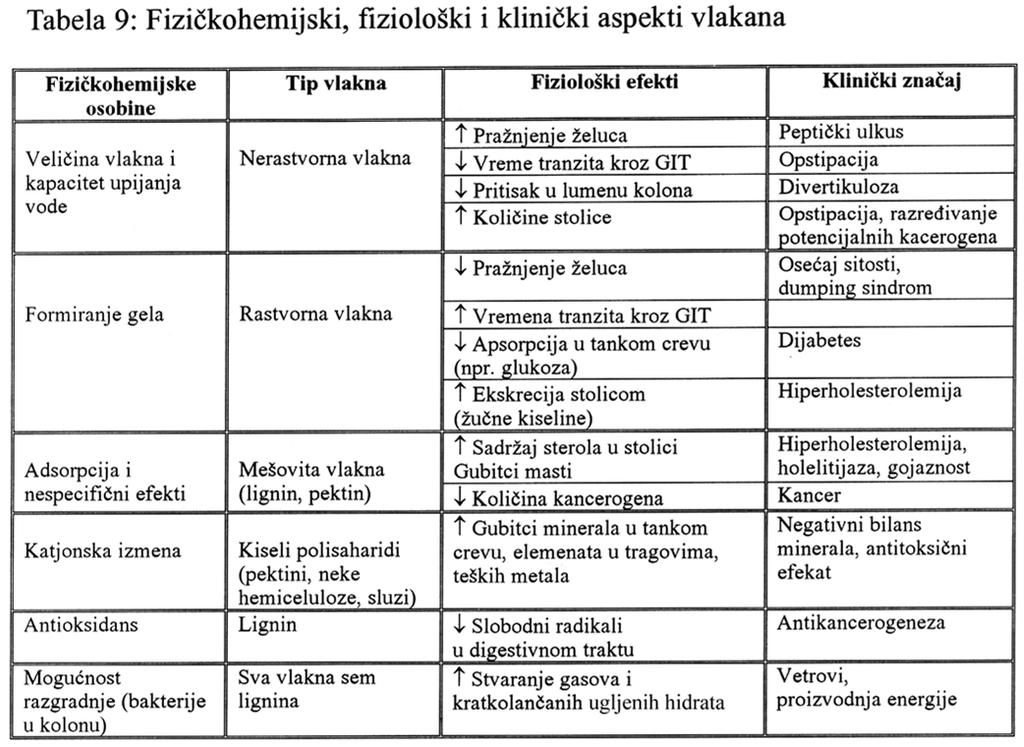 Tabela 9: Fizičkohemijski, fiziološki i klinički aspekti vlakana

| Fizičkohemijske osobine | Tip vlakna | Fiziološki efekti | Klinički značaj |
|---|---|---|---|
| Veličina vlakna i kapacitet upijanja vode | Nerastvorna vlakna | ↑ Pražnjenje želuca | Peptički ulkus |
| | | ↓ Vreme tranzita kroz GIT | Opstipacija |
| | | ↓ Pritisak u lumenu kolona | Divertikuloza |
| | | ↑ Količine stolice | Opstipacija, razređivanje potencijalnih kacerogena |
| Formiranje gela | Rastvorna vlakna | ↓ Pražnjenje želuca | Osećaj sitosti, dumping sindrom |
| | | ↑ Vremena tranzita kroz GIT | |
| | | ↓ Apsorpcija u tankom crevu (npr. glukoza) | Dijabetes |
| | | ↑ Ekskrecija stolicom (žučne kiseline) | Hiperholesterolemija |
| Adsorpcija i nespecifični efekti | Mešovita vlakna (lignin, pektin) | ↑ Sadržaj sterola u stolici Gubitci masti | Hiperholesterolemija, holelitijaza, gojaznost |
| | | ↓ Količina kancerogena | Kancer |
| Katjonska izmena | Kiseli polisaharidi (pektini, neke hemiceluloze, sluzi) | ↑ Gubitci minerala u tankom crevu, elemenata u tragovima, teških metala | Negativni bilans minerala, antitoksični efekat |
| Antioksidans | Lignin | ↓ Slobodni radikali u digestivnom traktu | Antikancerogeneza |
| Mogućnost razgradnje (bakterije u kolonu) | Sva vlakna sem lignina | ↑ Stvaranje gasova i kratkolančanih ugljenih hidrata | Vetrovi, proizvodnja energije |